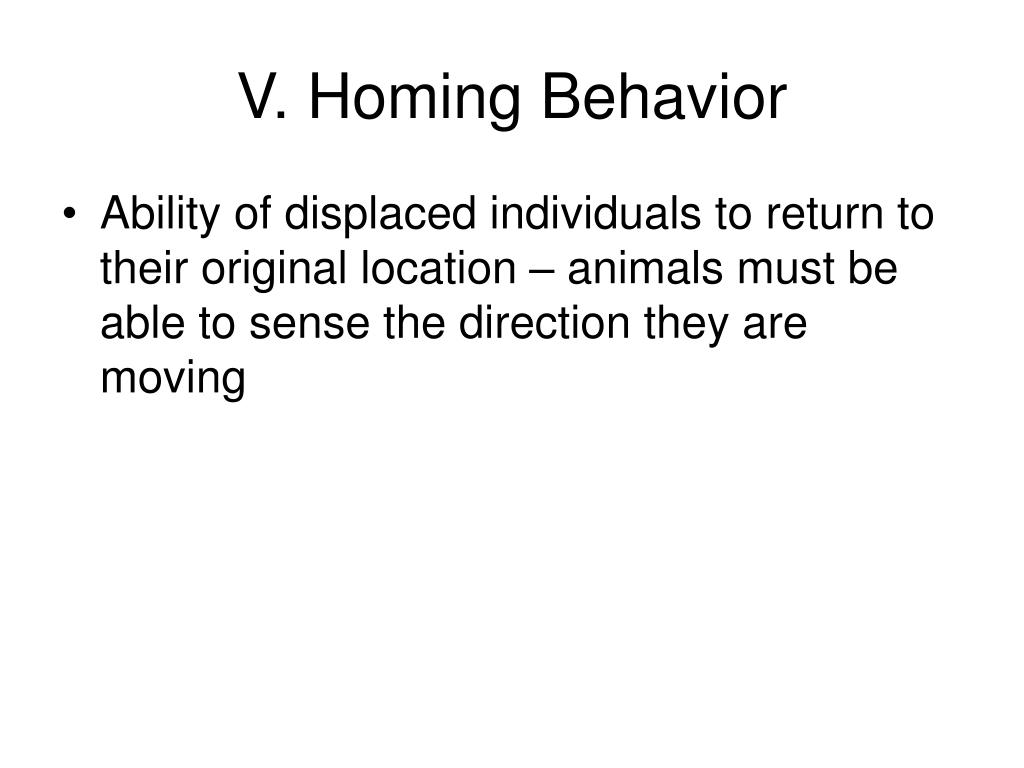 V. Homing Behavior

• Ability of displaced individuals to return to their original location – animals must be able to sense the direction they are moving